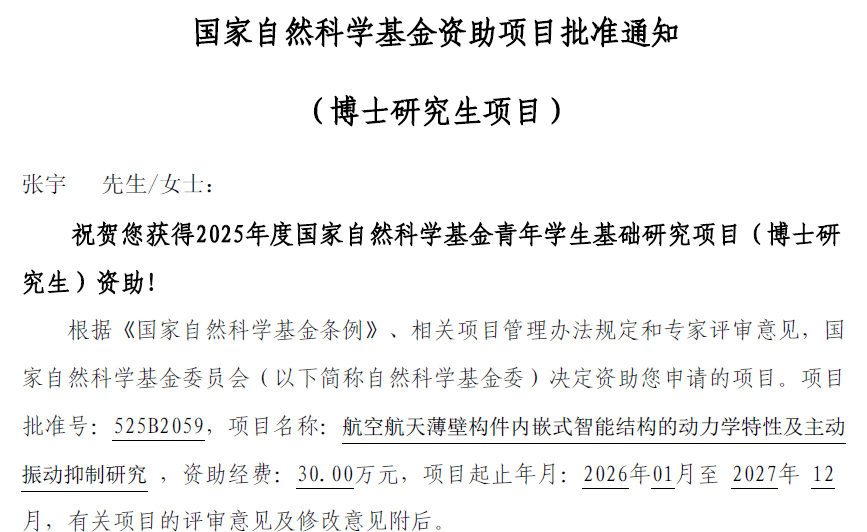 国家自然科学基金资助项目批准通知

（博士研究生项目）

张宇 先生/女士：

祝贺您获得2025年度国家自然科学基金青年学生基础研究项目（博士研究生）资助！

根据《国家自然科学基金条例》、相关项目管理办法规定和专家评审意见，国家自然科学基金委员会（以下简称自然科学基金委）决定资助您申请的项目。项目批准号：525B2059，项目名称：航空航天薄壁构件内嵌式智能结构的动力学特性及主动振动抑制研究，资助经费：30.00万元，项目起止年月：2026年01月至2027年12月，有关项目的评审意见及修改意见附后。